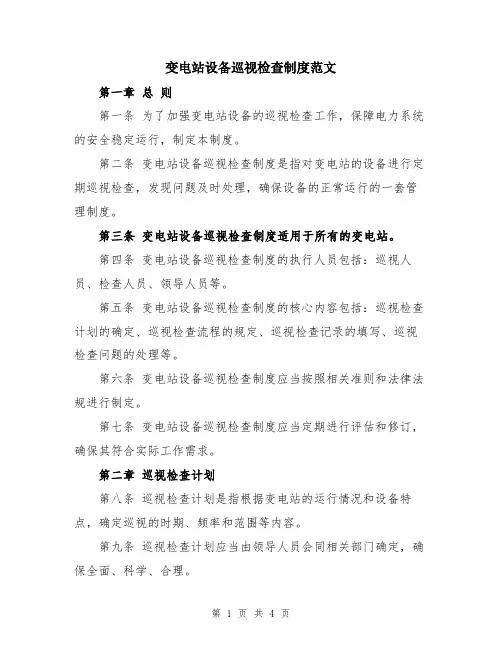 变电站设备巡视检查制度范文

第一章 总 则

第一条 为了加强变电站设备的巡视检查工作，保障电力系统的安全稳定运行，制定本制度。

第二条 变电站设备巡视检查制度是指对变电站的设备进行定期巡视检查，发现问题及时处理，确保设备的正常运行的一套管理制度。

第三条 变电站设备巡视检查制度适用于所有的变电站。

第四条 变电站设备巡视检查制度的执行人员包括：巡视人员、检查人员、领导人员等。

第五条 变电站设备巡视检查制度的核心内容包括：巡视检查计划的确定、巡视检查流程的规定、巡视检查记录的填写、巡视检查问题的处理等。

第六条 变电站设备巡视检查制度应当按照相关准则和法律法规进行制定。

第七条 变电站设备巡视检查制度应当定期进行评估和修订，确保其符合实际工作需求。

第二章 巡视检查计划

第八条 巡视检查计划是指根据变电站的运行情况和设备特点，确定巡视的时期、频率和范围等内容。

第九条 巡视检查计划应当由领导人员会同相关部门确定，确保全面、科学、合理。

第 1 页 共 4 页